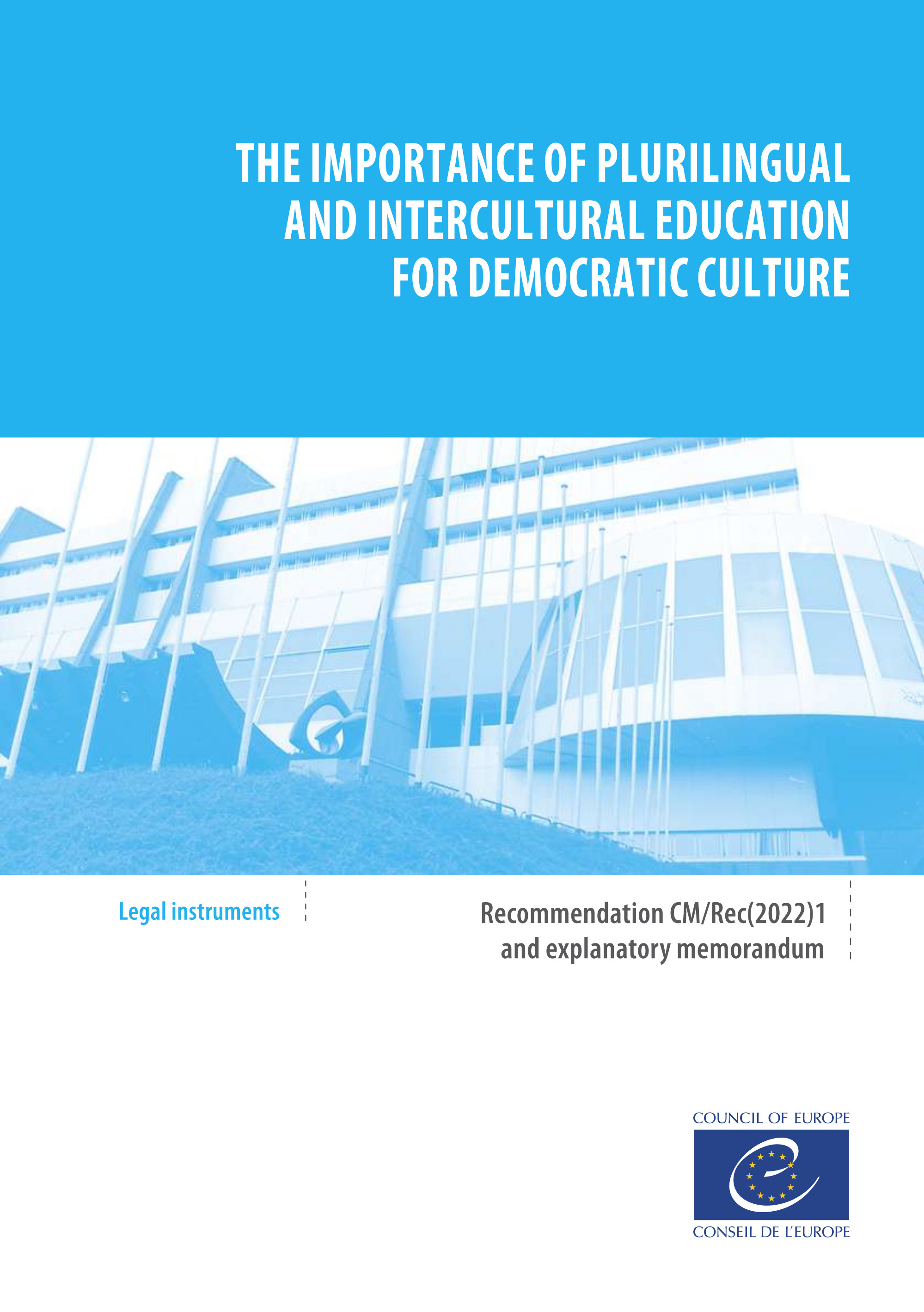 THE IMPORTANCE OF PLURILINGUAL AND INTERCULTURAL EDUCATION FOR DEMOCRATIC CULTURE

Legal instruments

Recommendation CM/Rec(2022)1 and explanatory memorandum

COUNCIL OF EUROPE

CONSEIL DE L'EUROPE